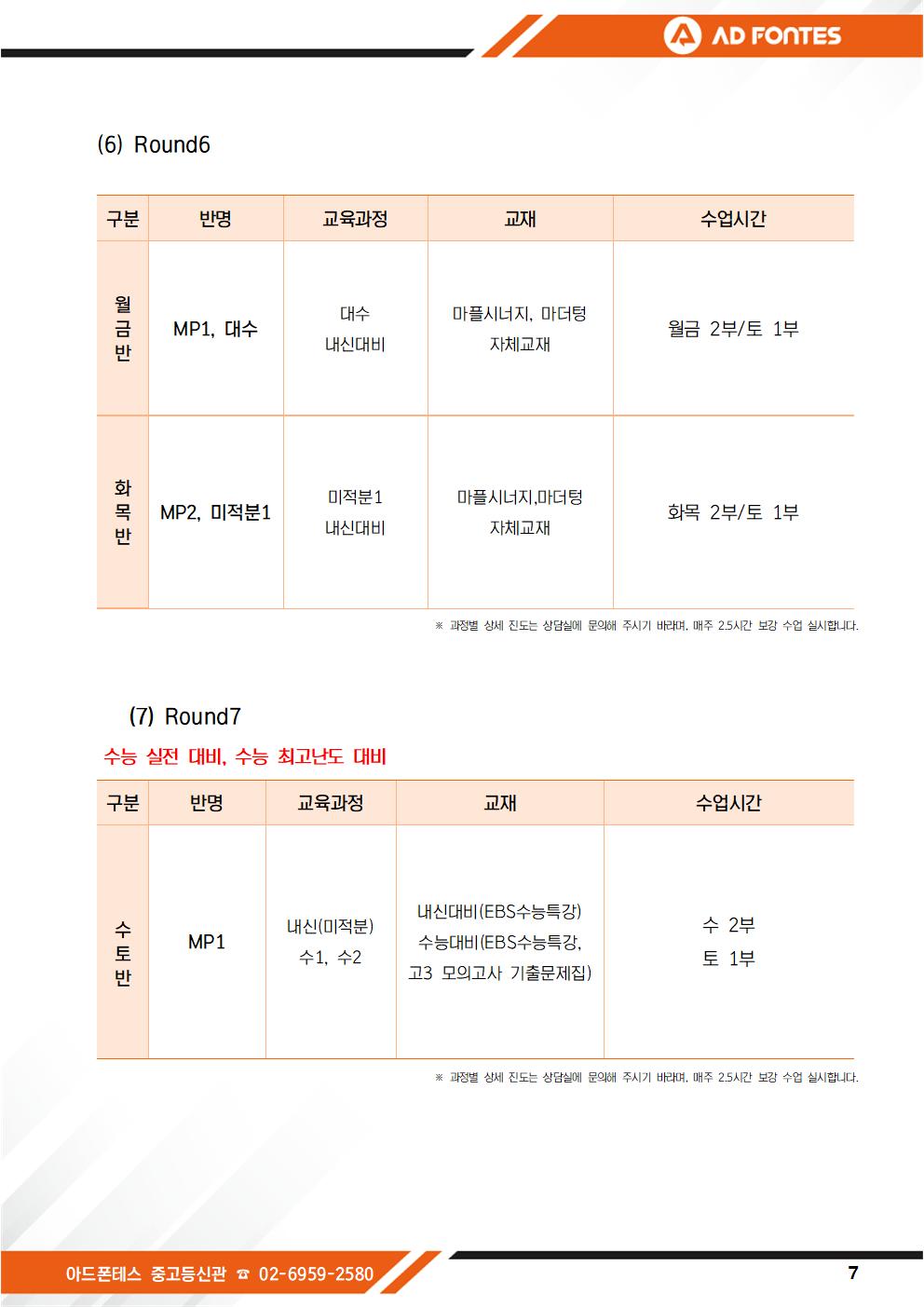 AD FONTES

(6) Round6

| 구분 | 반명 | 교육과정 | 교재 | 수업시간 |
|---|---|---|---|---|
| 월금반 | MP1, 대수 | 대수 내신대비 | 마플시너지, 마더텅 자체교재 | 월금 2부/토 1부 |
| 화목반 | MP2, 미적분1 | 미적분1 내신대비 | 마플시너지,마더텅 자체교재 | 화목 2부/토 1부 |

※ 과정별 상세 진도는 상담실에 문의해 주시기 바라며, 매주 2.5시간 보강 수업 실시합니다.

(7) Round7

수능 실전 대비, 수능 최고난도 대비

| 구분 | 반명 | 교육과정 | 교재 | 수업시간 |
|---|---|---|---|---|
| 수토반 | MP1 | 내신(미적분) 수1, 수2 | 내신대비(EBS수능특강) 수능대비(EBS수능특강, 고3 모의고사 기출문제집) | 수 2부 토 1부 |

※ 과정별 상세 진도는 상담실에 문의해 주시기 바라며, 매주 2.5시간 보강 수업 실시합니다.

아드폰테스 중고등신관 ☎ 02-6959-2580

7